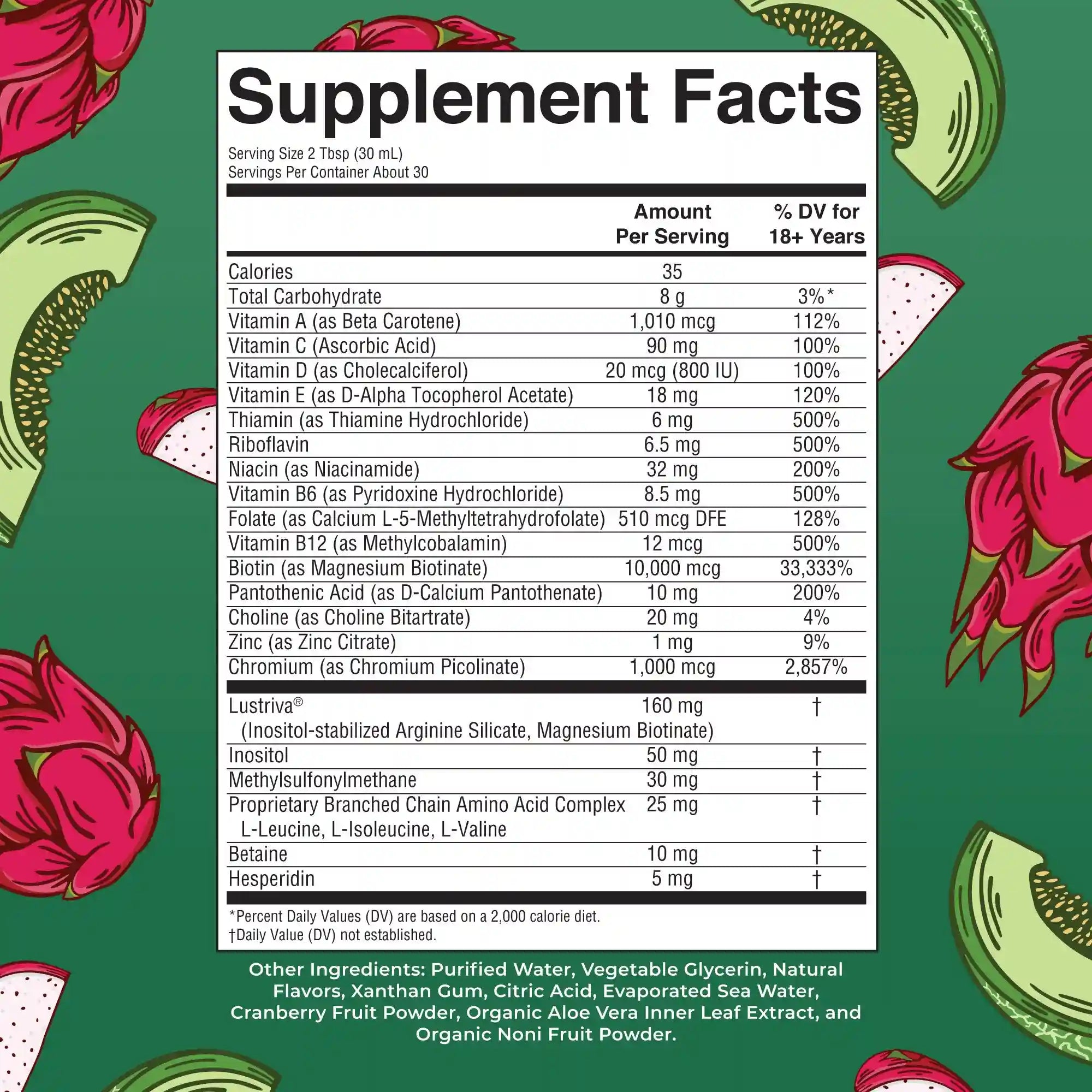 Supplement Facts

Serving Size 2 Tbsp (30 mL)
Servings Per Container About 30

|  | Amount Per Serving | % DV for 18+ Years |
|---|---|---|
| Calories | 35 |  |
| Total Carbohydrate | 8 g | 3%* |
| Vitamin A (as Beta Carotene) | 1,010 mcg | 112% |
| Vitamin C (Ascorbic Acid) | 90 mg | 100% |
| Vitamin D (as Cholecalciferol) | 20 mcg (800 IU) | 100% |
| Vitamin E (as D-Alpha Tocopherol Acetate) | 18 mg | 120% |
| Thiamin (as Thiamine Hydrochloride) | 6 mg | 500% |
| Riboflavin | 6.5 mg | 500% |
| Niacin (as Niacinamide) | 32 mg | 200% |
| Vitamin B6 (as Pyridoxine Hydrochloride) | 8.5 mg | 500% |
| Folate (as Calcium L-5-Methyltetrahydrofolate) | 510 mcg DFE | 128% |
| Vitamin B12 (as Methylcobalamin) | 12 mcg | 500% |
| Biotin (as Magnesium Biotinate) | 10,000 mcg | 33,333% |
| Pantothenic Acid (as D-Calcium Pantothenate) | 10 mg | 200% |
| Choline (as Choline Bitartrate) | 20 mg | 4% |
| Zinc (as Zinc Citrate) | 1 mg | 9% |
| Chromium (as Chromium Picolinate) | 1,000 mcg | 2,857% |
| Lustriva® (Inositol-stabilized Arginine Silicate, Magnesium Biotinate) | 160 mg | † |
| Inositol | 50 mg | † |
| Methylsulfonylmethane | 30 mg | † |
| Proprietary Branched Chain Amino Acid Complex L-Leucine, L-Isoleucine, L-Valine | 25 mg | † |
| Betaine | 10 mg | † |
| Hesperidin | 5 mg | † |

*Percent Daily Values (DV) are based on a 2,000 calorie diet.
†Daily Value (DV) not established.

Other Ingredients: Purified Water, Vegetable Glycerin, Natural Flavors, Xanthan Gum, Citric Acid, Evaporated Sea Water, Cranberry Fruit Powder, Organic Aloe Vera Inner Leaf Extract, and Organic Noni Fruit Powder.